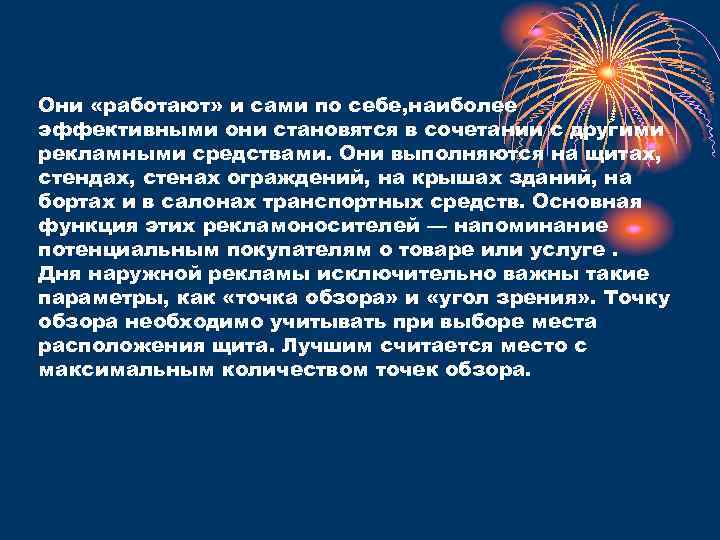 Они «работают» и сами по себе,наиболее эффективными они становятся в сочетании с другими рекламными средствами. Они выполняются на щитах, стендах, стенах ограждений, на крышах зданий, на бортах и в салонах транспортных средств. Основная функция этих рекламоносителей — напоминание потенциальным покупателям о товаре или услуге . Дня наружной рекламы исключительно важны такие параметры, как «точка обзора» и «угол зрения». Точку обзора необходимо учитывать при выборе места расположения щита. Лучшим считается место с максимальным количеством точек обзора.